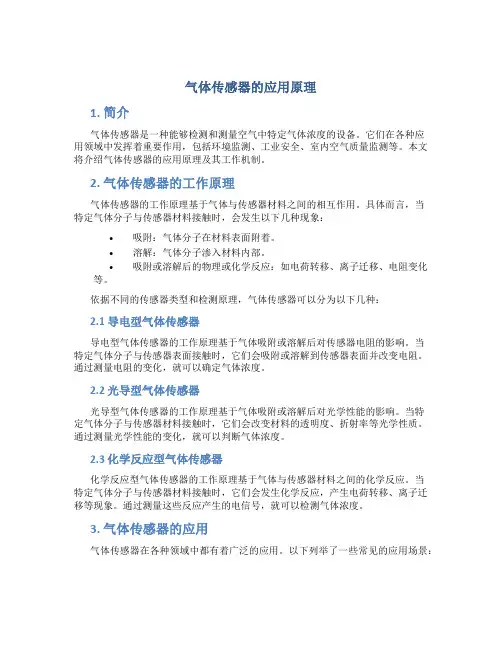 气体传感器的应用原理

1. 简介

气体传感器是一种能够检测和测量空气中特定气体浓度的设备。它们在各种应用领域中发挥着重要作用，包括环境监测、工业安全、室内空气质量监测等。本文将介绍气体传感器的应用原理及其工作机制。

2. 气体传感器的工作原理

气体传感器的工作原理基于气体与传感器材料之间的相互作用。具体而言，当特定气体分子与传感器材料接触时，会发生以下几种现象：

• 吸附：气体分子在材料表面附着。
• 溶解：气体分子渗入材料内部。
• 吸附或溶解后的物理或化学反应：如电荷转移、离子迁移、电阻变化等。

依据不同的传感器类型和检测原理，气体传感器可以分为以下几种：

2.1 导电型气体传感器

导电型气体传感器的工作原理基于气体吸附或溶解后对传感器电阻的影响。当特定气体分子与传感器表面接触时，它们会吸附或溶解到传感器表面并改变电阻。通过测量电阻的变化，就可以确定气体浓度。

2.2 光导型气体传感器

光导型气体传感器的工作原理基于气体吸附或溶解后对光学性能的影响。当特定气体分子与传感器材料接触时，它们会改变材料的透明度、折射率等光学性质。通过测量光学性能的变化，就可以判断气体浓度。

2.3 化学反应型气体传感器

化学反应型气体传感器的工作原理基于气体与传感器材料之间的化学反应。当特定气体分子与传感器材料接触时，它们会发生化学反应，产生电荷转移、离子迁移等现象。通过测量这些反应产生的电信号，就可以检测气体浓度。

3. 气体传感器的应用

气体传感器在各种领域中都有着广泛的应用。以下列举了一些常见的应用场景：